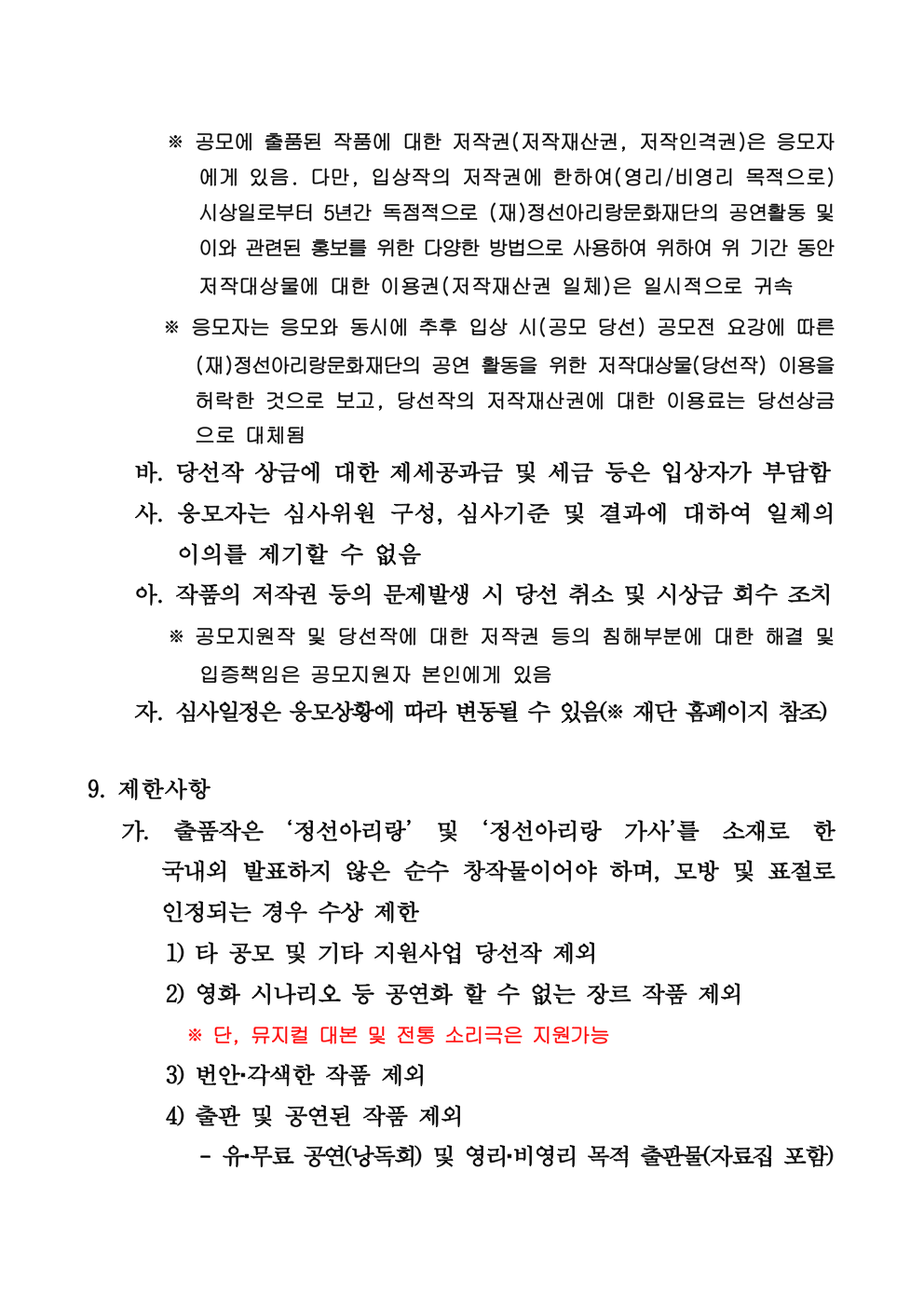 ※ 공모에 출품된 작품에 대한 저작권(저작재산권, 저작인격권)은 응모자에게 있음. 다만, 입상작의 저작권에 한하여(영리/비영리 목적으로) 시상일로부터 5년간 독점적으로 (재)정선아리랑문화재단의 공연활동 및 이와 관련된 홍보를 위한 다양한 방법으로 사용하여 위하여 위 기간 동안 저작대상물에 대한 이용권(저작재산권 일체)은 일시적으로 귀속

※ 응모자는 응모와 동시에 추후 입상 시(공모 당선) 공모전 요강에 따른 (재)정선아리랑문화재단의 공연 활동을 위한 저작대상물(당선작) 이용을 허락한 것으로 보고, 당선작의 저작재산권에 대한 이용료는 당선상금으로 대체됨

바. 당선작 상금에 대한 제세공과금 및 세금 등은 입상자가 부담함

사. 응모자는 심사위원 구성, 심사기준 및 결과에 대하여 일체의 이의를 제기할 수 없음

아. 작품의 저작권 등의 문제발생 시 당선 취소 및 시상금 회수 조치

※ 공모지원작 및 당선작에 대한 저작권 등의 침해부분에 대한 해결 및 입증책임은 공모지원자 본인에게 있음

자. 심사일정은 응모상황에 따라 변동될 수 있음(※ 재단 홈페이지 참조)

9. 제한사항

가. 출품작은 ‘정선아리랑’ 및 ‘정선아리랑 가사’를 소재로 한 국내외 발표하지 않은 순수 창작물이어야 하며, 모방 및 표절로 인정되는 경우 수상 제한

1) 타 공모 및 기타 지원사업 당선작 제외

2) 영화 시나리오 등 공연화 할 수 없는 장르 작품 제외

※ 단, 뮤지컬 대본 및 전통 소리극은 지원가능

3) 번안·각색한 작품 제외

4) 출판 및 공연된 작품 제외

- 유·무료 공연(낭독회) 및 영리·비영리 목적 출판물(자료집 포함)